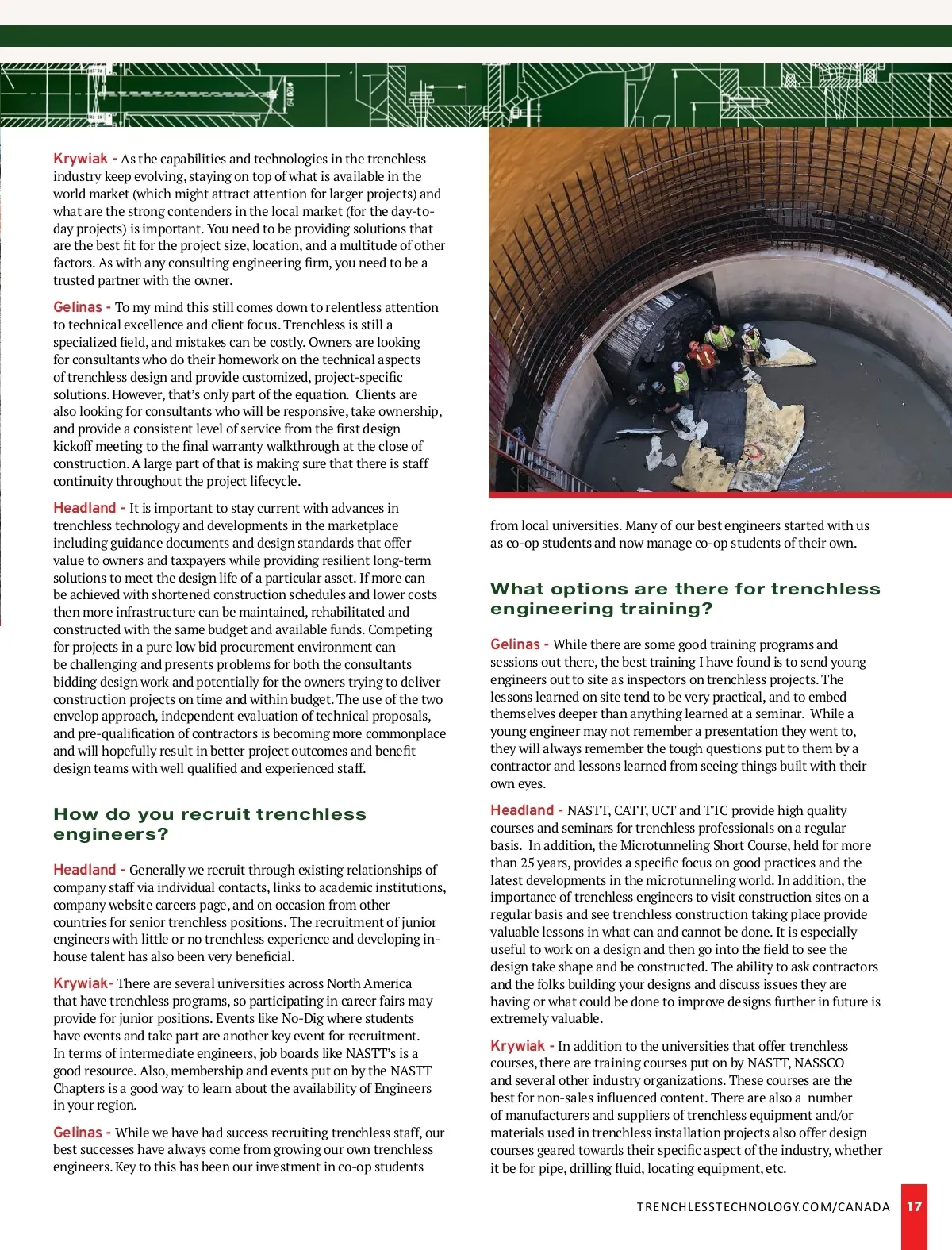 Krywiak - As the capabilities and technologies in the trenchless industry keep evolving, staying on top of what is available in the world market (which might attract attention for larger projects) and what are the strong contenders in the local market (for the day-to-day projects) is important. You need to be providing solutions that are the best fit for the project size, location, and a multitude of other factors. As with any consulting engineering firm, you need to be a trusted partner with the owner.

Gelinas - To my mind this still comes down to relentless attention to technical excellence and client focus. Trenchless is still a specialized field, and mistakes can be costly. Owners are looking for consultants who do their homework on the technical aspects of trenchless design and provide customized, project-specific solutions. However, that's only part of the equation. Clients are also looking for consultants who will be responsive, take ownership, and provide a consistent level of service from the first design kickoff meeting to the final warranty walkthrough at the close of construction. A large part of that is making sure that there is staff continuity throughout the project lifecycle.

Headland - It is important to stay current with advances in trenchless technology and developments in the marketplace including guidance documents and design standards that offer value to owners and taxpayers while providing resilient long-term solutions to meet the design life of a particular asset. If more can be achieved with shortened construction schedules and lower costs then more infrastructure can be maintained, rehabilitated and constructed with the same budget and available funds. Competing for projects in a pure low bid procurement environment can be challenging and presents problems for both the consultants bidding design work and potentially for the owners trying to deliver construction projects on time and within budget. The use of the two envelop approach, independent evaluation of technical proposals, and pre-qualification of contractors is becoming more commonplace and will hopefully result in better project outcomes and benefit design teams with well qualified and experienced staff.

How do you recruit trenchless engineers?

Headland - Generally we recruit through existing relationships of company staff via individual contacts, links to academic institutions, company website careers page, and on occasion from other countries for senior trenchless positions. The recruitment of junior engineers with little or no trenchless experience and developing in-house talent has also been very beneficial.

Krywiak- There are several universities across North America that have trenchless programs, so participating in career fairs may provide for junior positions. Events like No-Dig where students have events and take part are another key event for recruitment. In terms of intermediate engineers, job boards like NASTT's is a good resource. Also, membership and events put on by the NASTT Chapters is a good way to learn about the availability of Engineers in your region.

Gelinas - While we have had success recruiting trenchless staff, our best successes have always come from growing our own trenchless engineers. Key to this has been our investment in co-op students from local universities. Many of our best engineers started with us as co-op students and now manage co-op students of their own.

What options are there for trenchless engineering training?

Gelinas - While there are some good training programs and sessions out there, the best training I have found is to send young engineers out to site as inspectors on trenchless projects. The lessons learned on site tend to be very practical, and to embed themselves deeper than anything learned at a seminar. While a young engineer may not remember a presentation they went to, they will always remember the tough questions put to them by a contractor and lessons learned from seeing things built with their own eyes.

Headland - NASTT, CATT, UCT and TTC provide high quality courses and seminars for trenchless professionals on a regular basis. In addition, the Microtunneling Short Course, held for more than 25 years, provides a specific focus on good practices and the latest developments in the microtunneling world. In addition, the importance of trenchless engineers to visit construction sites on a regular basis and see trenchless construction taking place provide valuable lessons in what can and cannot be done. It is especially useful to work on a design and then go into the field to see the design take shape and be constructed. The ability to ask contractors and the folks building your designs and discuss issues they are having or what could be done to improve designs further in future is extremely valuable.

Krywiak - In addition to the universities that offer trenchless courses, there are training courses put on by NASTT, NASSCO and several other industry organizations. These courses are the best for non-sales influenced content. There are also a number of manufacturers and suppliers of trenchless equipment and/or materials used in trenchless installation projects also offer design courses geared towards their specific aspect of the industry, whether it be for pipe, drilling fluid, locating equipment, etc.

TRENCHLESSTECHNOLOGY.COM/CANADA 17